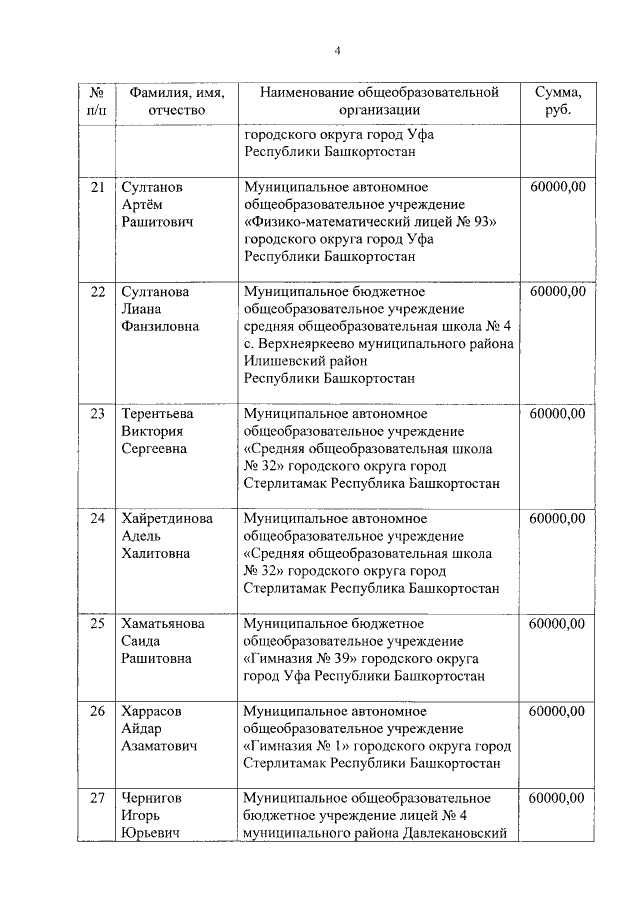 4

| № п/п | Фамилия, имя, отчество | Наименование общеобразовательной организации | Сумма, руб. |
|---|---|---|---|
| | | городского округа город Уфа Республики Башкортостан | |
| 21 | Султанов Артём Рашитович | Муниципальное автономное общеобразовательное учреждение «Физико-математический лицей № 93» городского округа город Уфа Республики Башкортостан | 60000,00 |
| 22 | Султанова Лиана Фанзиловна | Муниципальное бюджетное общеобразовательное учреждение средняя общеобразовательная школа № 4 с. Верхнеяркеево муниципального района Илишевский район Республики Башкортостан | 60000,00 |
| 23 | Терентьева Виктория Сергеевна | Муниципальное автономное общеобразовательное учреждение «Средняя общеобразовательная школа № 32» городского округа город Стерлитамак Республика Башкортостан | 60000,00 |
| 24 | Хайретдинова Адель Халитовна | Муниципальное автономное общеобразовательное учреждение «Средняя общеобразовательная школа № 32» городского округа город Стерлитамак Республика Башкортостан | 60000,00 |
| 25 | Хаматьянова Саида Рашитовна | Муниципальное бюджетное общеобразовательное учреждение «Гимназия № 39» городского округа город Уфа Республики Башкортостан | 60000,00 |
| 26 | Харрасов Айдар Азаматович | Муниципальное автономное общеобразовательное учреждение «Гимназия № 1» городского округа город Стерлитамак Республики Башкортостан | 60000,00 |
| 27 | Чернигов Игорь Юрьевич | Муниципальное общеобразовательное бюджетное учреждение лицей № 4 муниципального района Давлекановский | 60000,00 |